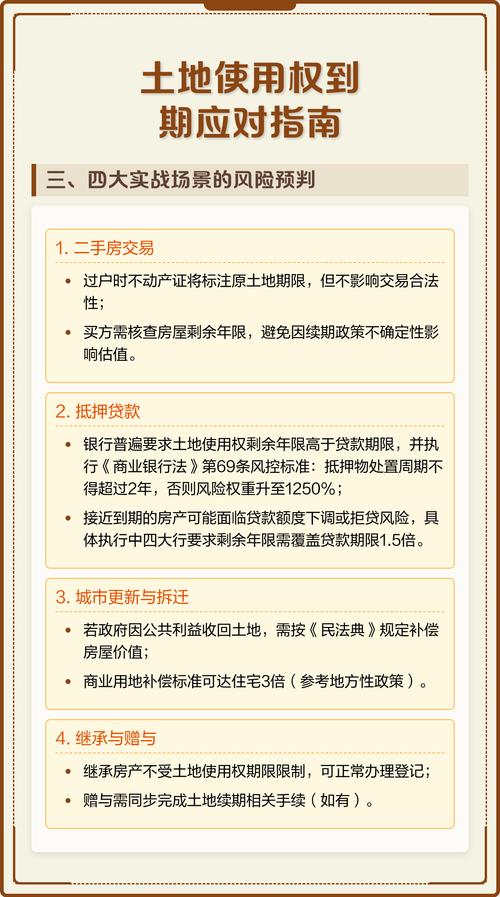 土地使用权到期应对指南

三、四大实战场景的风险预判

1. 二手房交易

• 过户时不动产证将标注原土地期限，但不影响交易合法性；

• 买方需核查房屋剩余年限，避免因续期政策不确定性影响估值。

2. 抵押贷款

• 银行普遍要求土地使用权剩余年限高于贷款期限，并执行《商业银行法》第69条风控标准：抵押物处置周期不得超过2年，否则风险权重升至1250%；

• 接近到期的房产可能面临贷款额度下调或拒贷风险，具体执行中四大行要求剩余年限需覆盖贷款期限1.5倍。

3. 城市更新与拆迁

• 若政府因公共利益收回土地，需按《民法典》规定补偿房屋价值；

• 商业用地补偿标准可达住宅3倍（参考地方性政策）。

4. 继承与赠与

• 继承房产不受土地使用权期限限制，可正常办理登记；

• 赠与需同步完成土地续期相关手续（如有）。